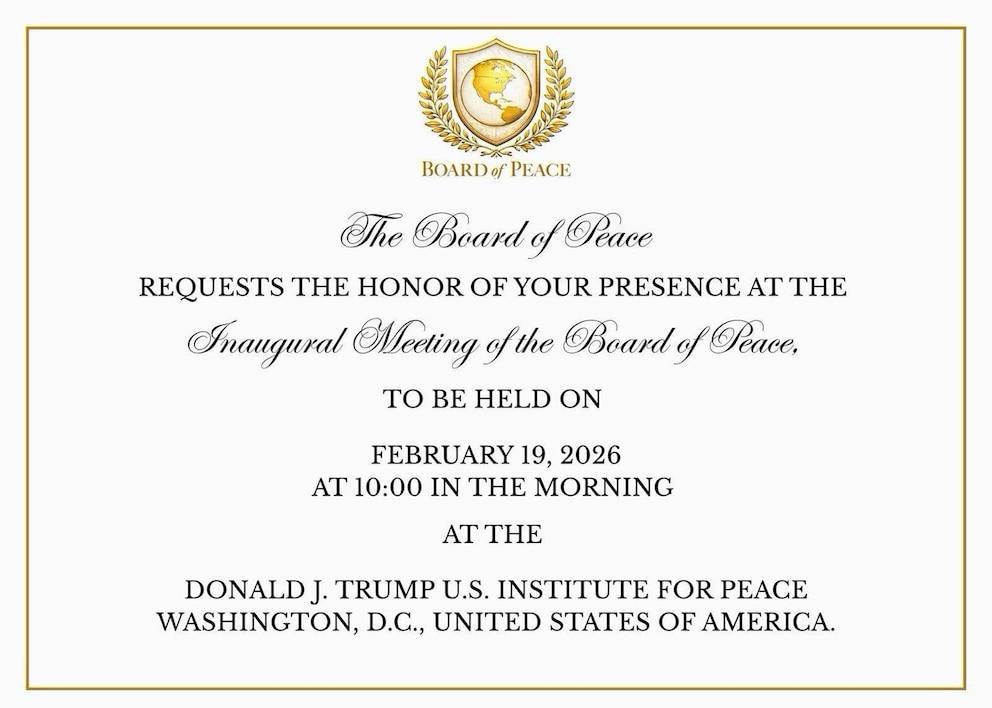 BOARD of PEACE

The Board of Peace

REQUESTS THE HONOR OF YOUR PRESENCE AT THE

Inaugural Meeting of the Board of Peace,

TO BE HELD ON

FEBRUARY 19, 2026
AT 10:00 IN THE MORNING

AT THE

DONALD J. TRUMP U.S. INSTITUTE FOR PEACE
WASHINGTON, D.C., UNITED STATES OF AMERICA.